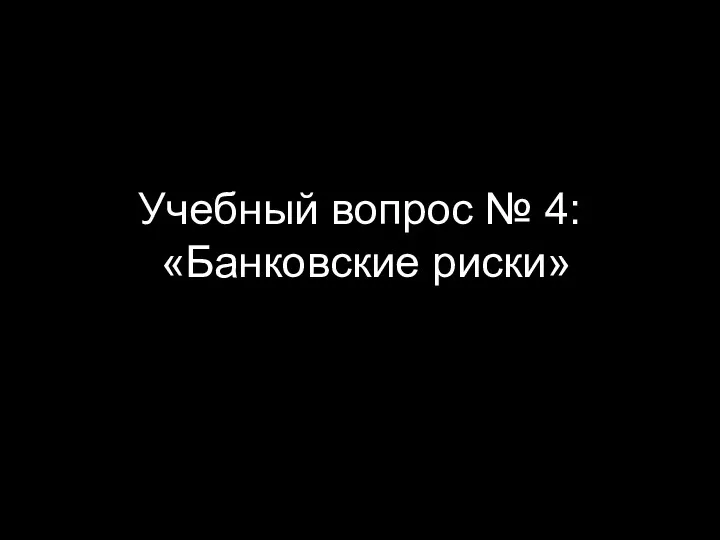 Учебный вопрос № 4:
«Банковские риски»